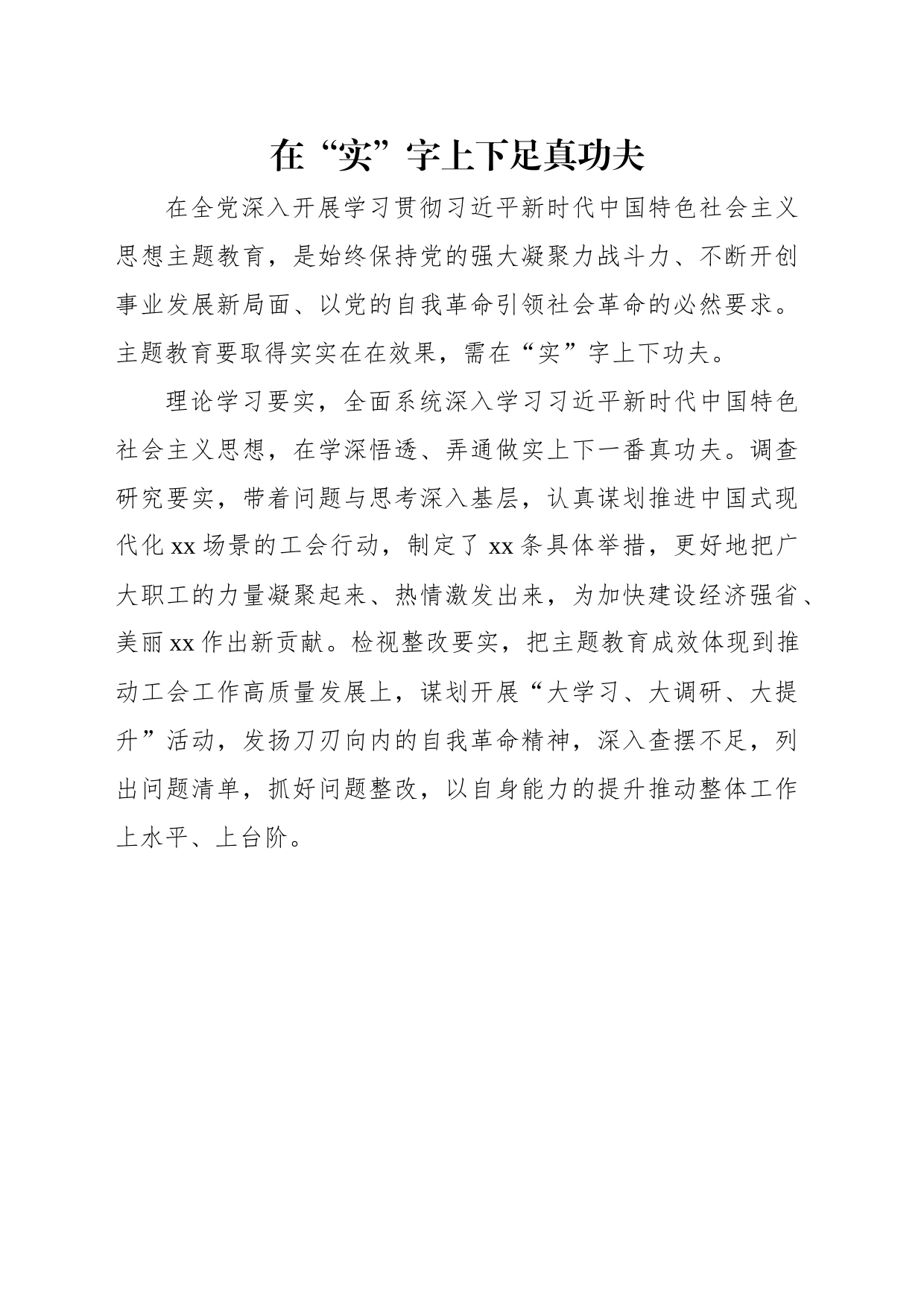 在“实”字上下足真功夫

在全党深入开展学习贯彻习近平新时代中国特色社会主义思想主题教育，是始终保持党的强大凝聚力战斗力、不断开创事业发展新局面、以党的自我革命引领社会革命的必然要求。主题教育要取得实实在在效果，需在“实”字上下功夫。

理论学习要实，全面系统深入学习习近平新时代中国特色社会主义思想，在学深悟透、弄通做实上下一番真功夫。调查研究要实，带着问题与思考深入基层，认真谋划推进中国式现代化xx场景的工会行动，制定了xx条具体举措，更好地把广大职工的力量凝聚起来、热情激发出来，为加快建设经济强省、美丽xx作出新贡献。检视整改要实，把主题教育成效体现到推动工会工作高质量发展上，谋划开展“大学习、大调研、大提升”活动，发扬刀刃向内的自我革命精神，深入查摆不足，列出问题清单，抓好问题整改，以自身能力的提升推动整体工作上水平、上台阶。